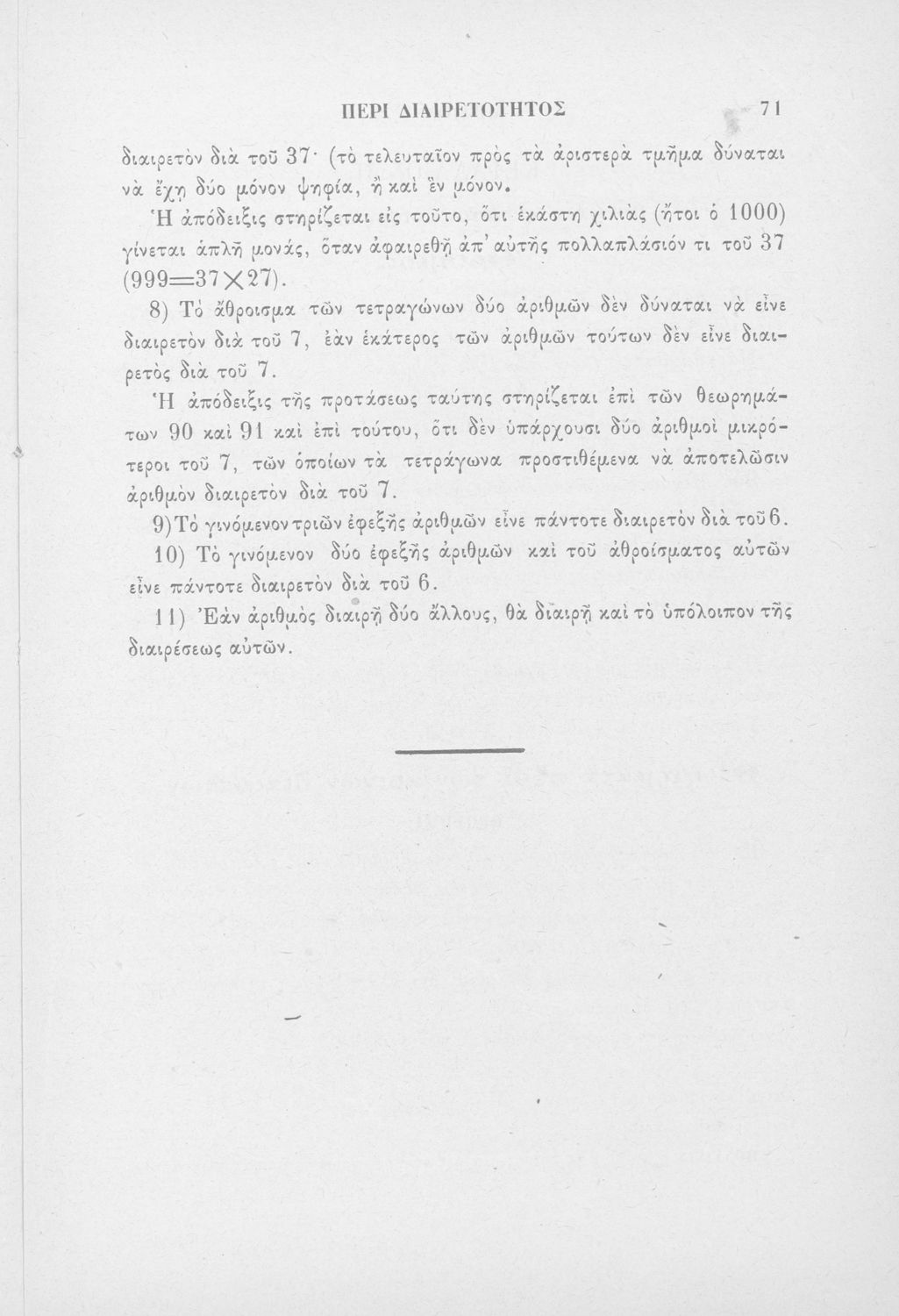 ΠΕΡΙ ΔΙΑΙΡΕΤΟΤΗΤΟΣ 71

διαιρετὸν διὰ τοῦ 37· (τὸ τελευταῖον πρὸς τὰ ἀριστερὰ τμῆμα δύναται νὰ ἔχῃ δύο μόνον ψηφία, ἢ καὶ ἓν μόνον.

Ἡ ἀπόδειξις στηρίζεται εἰς τοῦτο, ὅτι ἑκάστη χιλιὰς (ἤτοι ὁ 1000) γίνεται ἁπλῆ μονάς, ὅταν ἀφαιρεθῇ ἀπ' αὐτῆς πολλαπλάσιόν τι τοῦ 37 ($999=37\times27$).

8) Τὸ ἄθροισμα τῶν τετραγώνων δύο ἀριθμῶν δὲν δύναται νὰ εἶνε διαιρετὸν διὰ τοῦ 7, ἐὰν ἑκάτερος τῶν ἀριθμῶν τούτων δὲν εἶνε διαιρετὸς διὰ τοῦ 7.

Ἡ ἀπόδειξις τῆς προτάσεως ταύτης στηρίζεται ἐπὶ τῶν θεωρημάτων 90 καὶ 91 καὶ ἐπὶ τούτου, ὅτι δὲν ὑπάρχουσι δύο ἀριθμοὶ μικρότεροι τοῦ 7, τῶν ὁποίων τὰ τετράγωνα προστιθέμενα νὰ ἀποτελῶσιν ἀριθμὸν διαιρετὸν διὰ τοῦ 7.

9) Τὸ γινόμενον τριῶν ἐφεξῆς ἀριθμῶν εἶνε πάντοτε διαιρετὸν διὰ τοῦ 6.

10) Τὸ γινόμενον δύο ἐφεξῆς ἀριθμῶν καὶ τοῦ ἀθροίσματος αὐτῶν εἶνε πάντοτε διαιρετὸν διὰ τοῦ 6.

11) Ἐὰν ἀριθμὸς διαιρῇ δύο ἄλλους, θὰ διαιρῇ καὶ τὸ ὑπόλοιπον τῆς διαιρέσεως αὐτῶν.